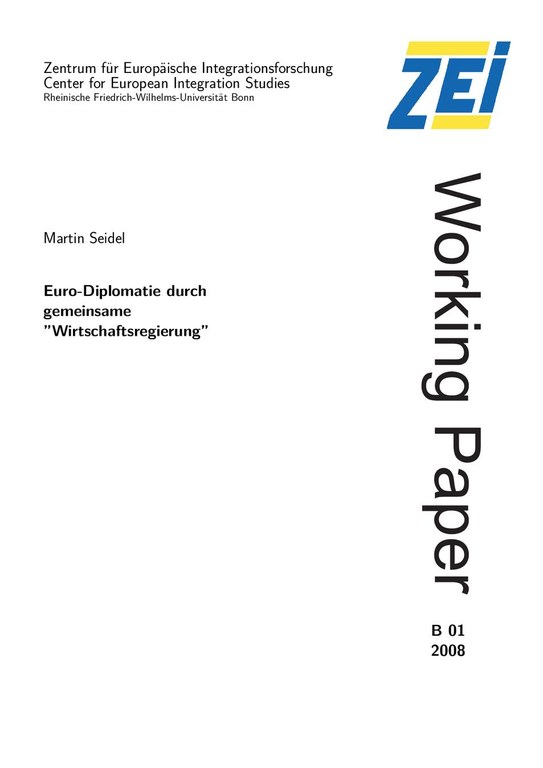 Zentrum für Europäische Integrationsforschung
Center for European Integration Studies
Rheinische Friedrich-Wilhelms-Universität Bonn

ZEI

Martin Seidel

Euro-Diplomatie durch gemeinsame "Wirtschaftsregierung"

Working Paper

B 01
2008